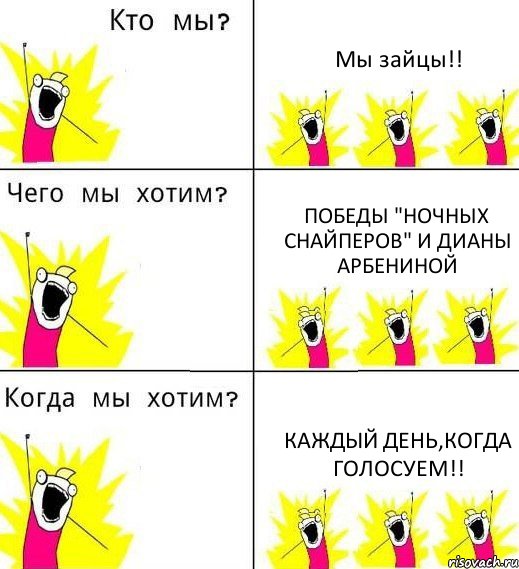 Кто мы?

Мы зайцы!!

Чего мы хотим?

ПОБЕДЫ "НОЧНЫХ СНАЙПЕРОВ" И ДИАНЫ АРБЕНИНОЙ

Когда мы хотим?

КАЖДЫЙ ДЕНЬ,КОГДА ГОЛОСУЕМ!!

risovach.ru